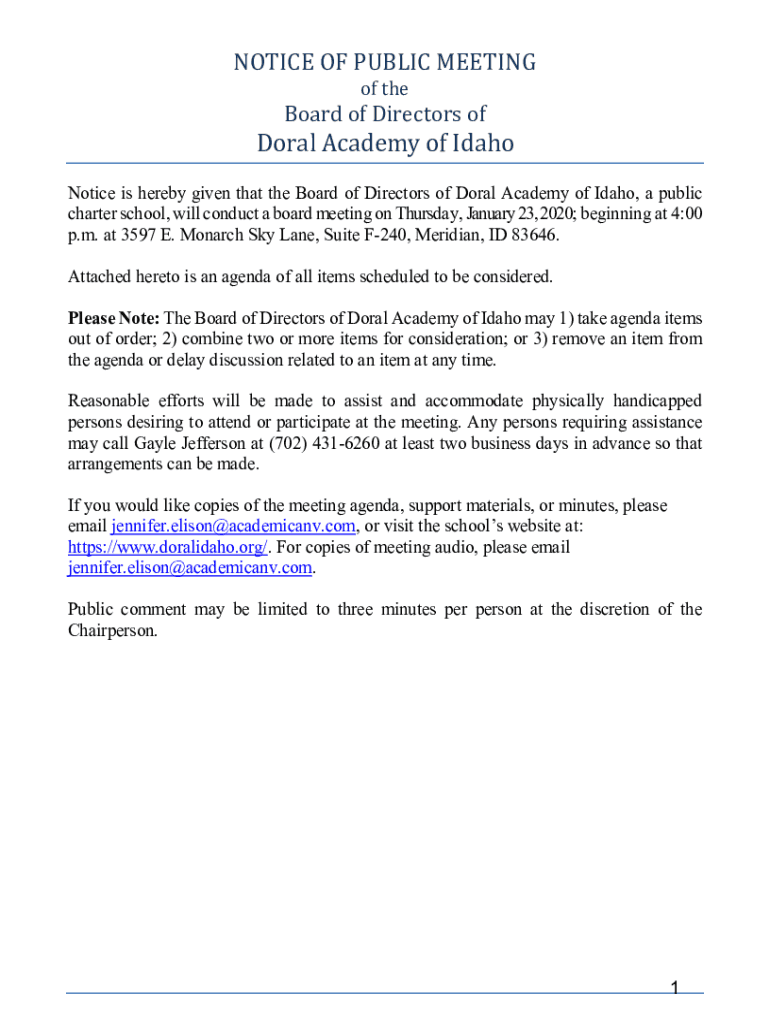 NOTICE OF PUBLIC MEETING
of the
Board of Directors of
Doral Academy of Idaho

Notice is hereby given that the Board of Directors of Doral Academy of Idaho, a public charter school, will conduct a board meeting on Thursday, January 23, 2020; beginning at 4:00 p.m. at 3597 E. Monarch Sky Lane, Suite F-240, Meridian, ID 83646.

Attached hereto is an agenda of all items scheduled to be considered.

Please Note: The Board of Directors of Doral Academy of Idaho may 1) take agenda items out of order; 2) combine two or more items for consideration; or 3) remove an item from the agenda or delay discussion related to an item at any time.

Reasonable efforts will be made to assist and accommodate physically handicapped persons desiring to attend or participate at the meeting. Any persons requiring assistance may call Gayle Jefferson at (702) 431-6260 at least two business days in advance so that arrangements can be made.

If you would like copies of the meeting agenda, support materials, or minutes, please email jennifer.elison@academicanv.com, or visit the school's website at: https://www.doralidaho.org/. For copies of meeting audio, please email jennifer.elison@academicanv.com.

Public comment may be limited to three minutes per person at the discretion of the Chairperson.

1